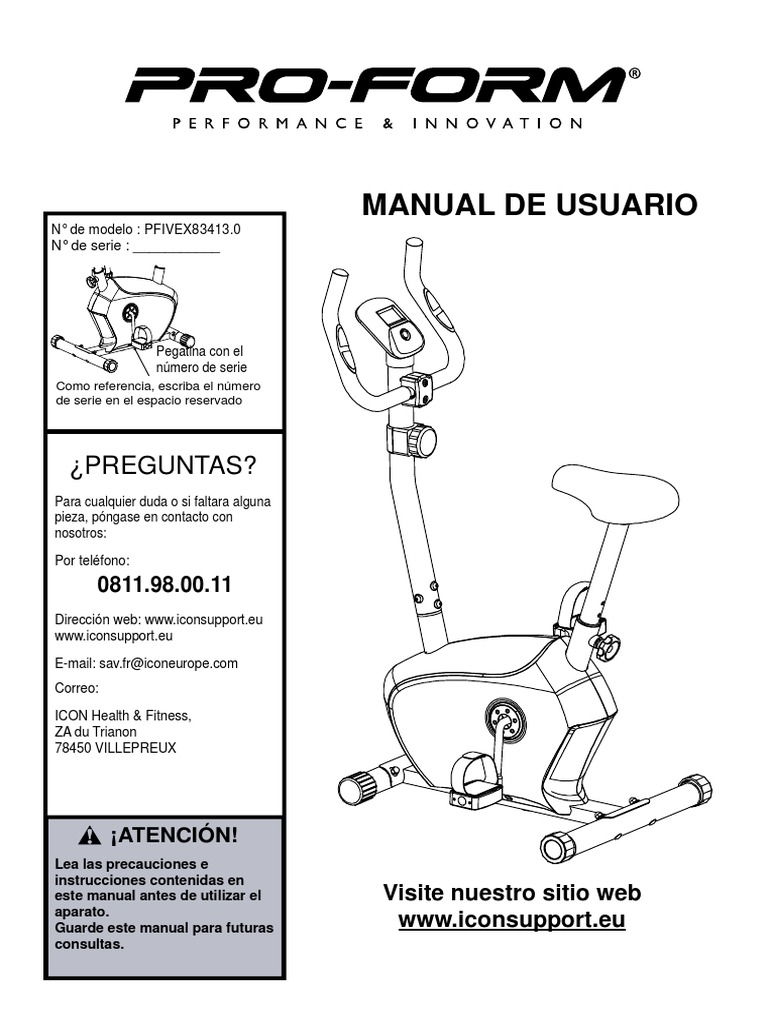 PRO-FORM®
PERFORMANCE & INNOVATION

MANUAL DE USUARIO

N° de modelo : PFIVEX83413.0
N° de serie : ____________

Pegatina con el número de serie

Como referencia, escriba el número de serie en el espacio reservado

¿PREGUNTAS?

Para cualquier duda o si faltara alguna pieza, póngase en contacto con nosotros:

Por teléfono:

0811.98.00.11

Dirección web: www.iconsupport.eu www.iconsupport.eu

E-mail: sav.fr@iconeurope.com

Correo:

ICON Health & Fitness,
ZA du Trianon
78450 VILLEPREUX

¡ATENCIÓN!

Lea las precauciones e instrucciones contenidas en este manual antes de utilizar el aparato.
Guarde este manual para futuras consultas.

Visite nuestro sitio web
www.iconsupport.eu